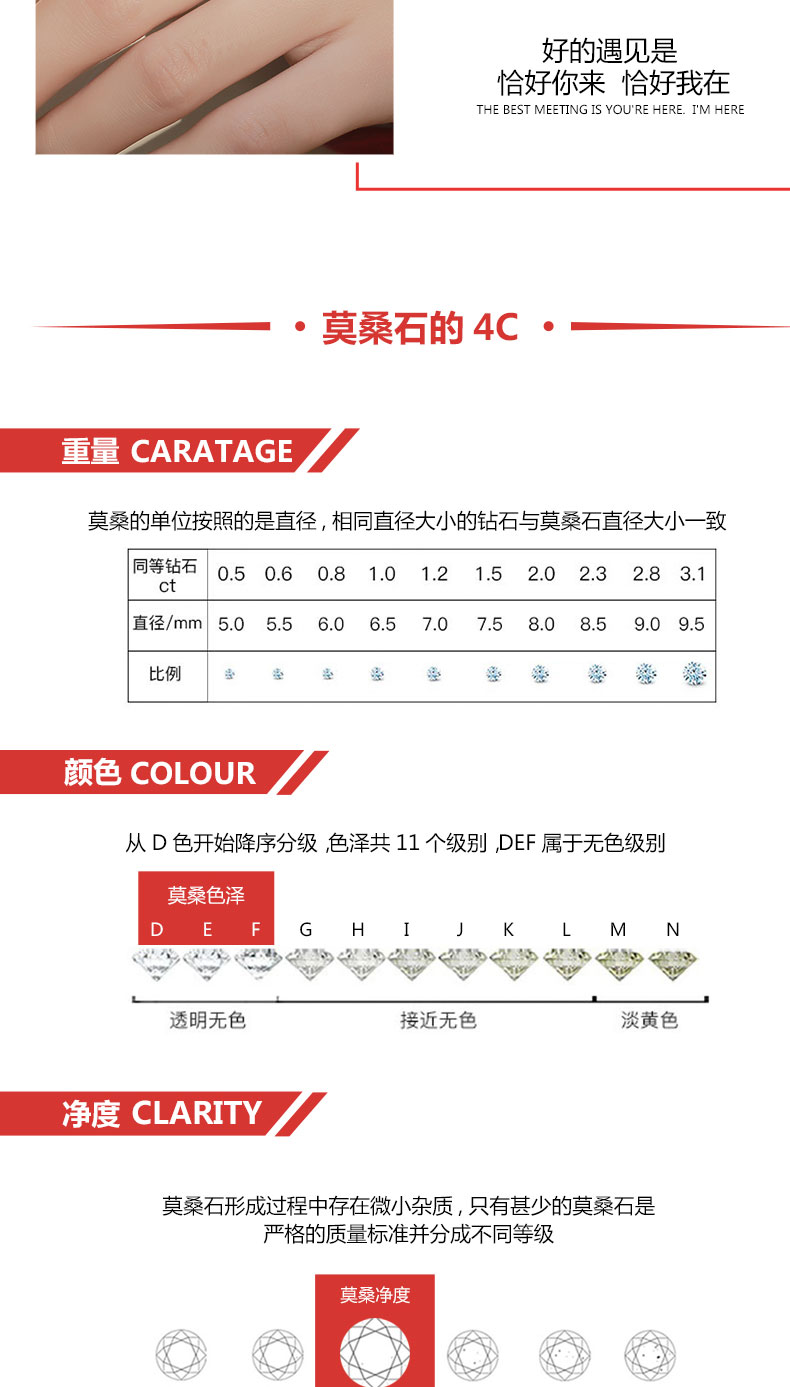 好的遇见是
恰好你来　恰好我在
THE BEST MEETING IS YOU'RE HERE. I'M HERE

· 莫桑石的 4C ·

重量 CARATAGE

莫桑的单位按照的是直径，相同直径大小的钻石与莫桑石直径大小一致

| 同等钻石 ct | 0.5 | 0.6 | 0.8 | 1.0 | 1.2 | 1.5 | 2.0 | 2.3 | 2.8 | 3.1 |
|---|---|---|---|---|---|---|---|---|---|---|
| 直径/mm | 5.0 | 5.5 | 6.0 | 6.5 | 7.0 | 7.5 | 8.0 | 8.5 | 9.0 | 9.5 |
| 比例 | | | | | | | | | | |

颜色 COLOUR

从 D 色开始降序分级 ,色泽共 11 个级别 ,DEF 属于无色级别

莫桑色泽
D E F G H I J K L M N
透明无色　接近无色　淡黄色

净度 CLARITY

莫桑石形成过程中存在微小杂质，只有甚少的莫桑石是
严格的质量标准并分成不同等级

莫桑净度